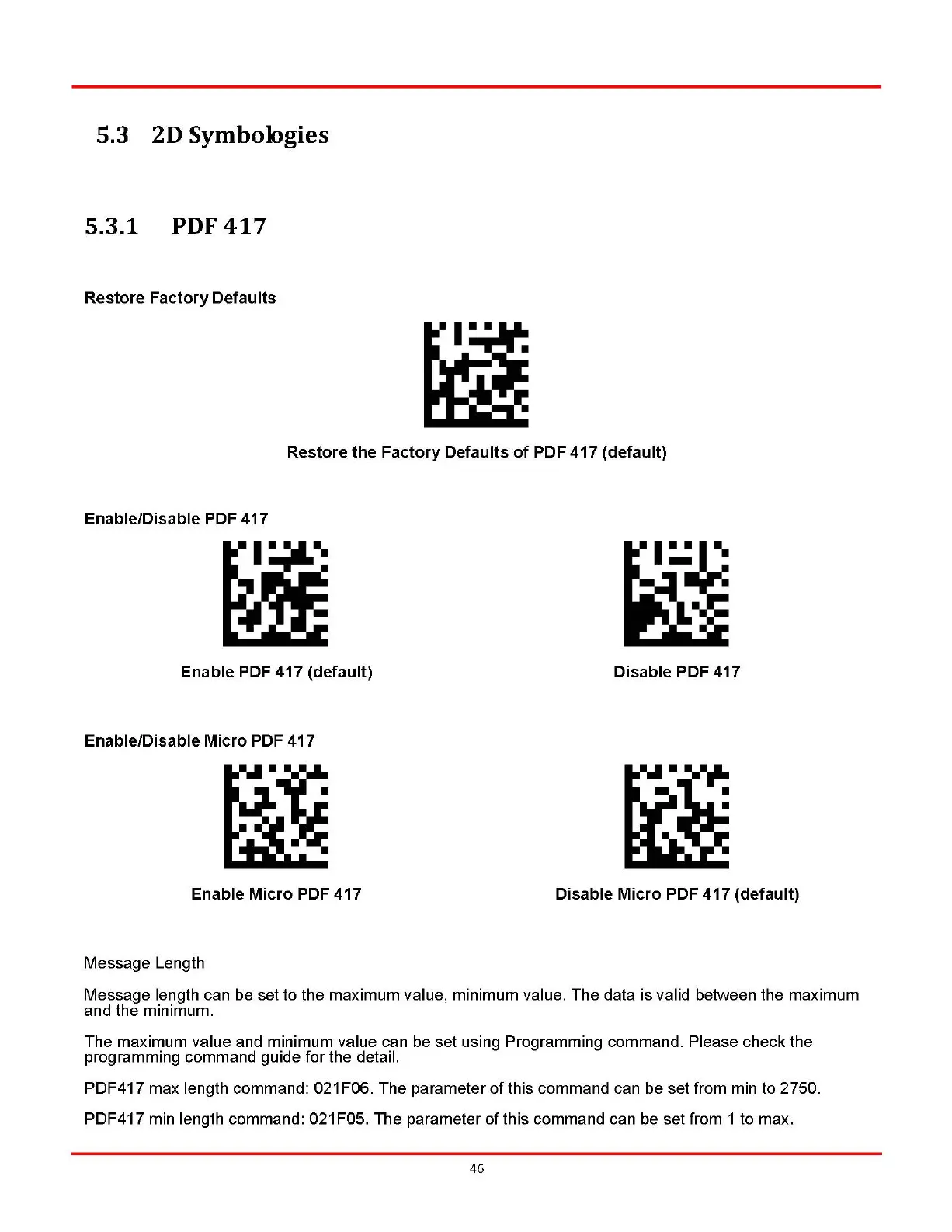 5.3 2D Symbologies

5.3.1 PDF 417

Restore Factory Defaults

Restore the Factory Defaults of PDF 417 (default)

Enable/Disable PDF 417

Enable PDF 417 (default)

Disable PDF 417

Enable/Disable Micro PDF 417

Enable Micro PDF 417

Disable Micro PDF 417 (default)

Message Length

Message length can be set to the maximum value, minimum value. The data is valid between the maximum and the minimum.

The maximum value and minimum value can be set using Programming command. Please check the programming command guide for the detail.

PDF417 max length command: 021F06. The parameter of this command can be set from min to 2750.

PDF417 min length command: 021F05. The parameter of this command can be set from 1 to max.

46